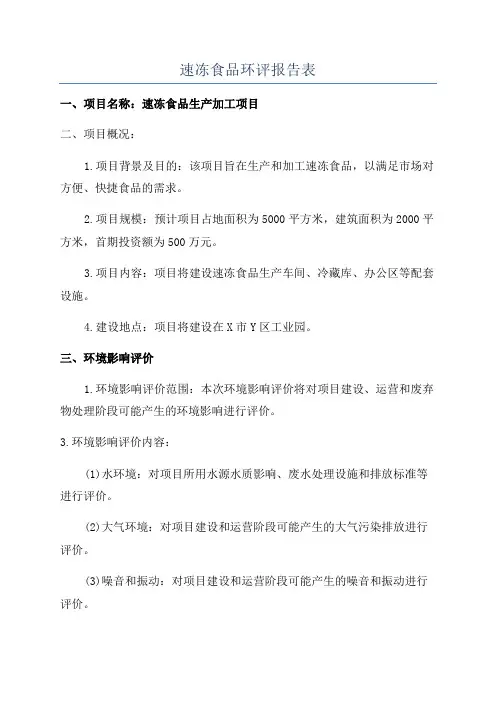 速冻食品环评报告表

一、项目名称：速冻食品生产加工项目

二、项目概况：

1.项目背景及目的：该项目旨在生产和加工速冻食品，以满足市场对方便、快捷食品的需求。

2.项目规模：预计项目占地面积为5000平方米，建筑面积为2000平方米，首期投资额为500万元。

3.项目内容：项目将建设速冻食品生产车间、冷藏库、办公区等配套设施。

4.建设地点：项目将建设在X市Y区工业园。

三、环境影响评价

1.环境影响评价范围：本次环境影响评价将对项目建设、运营和废弃物处理阶段可能产生的环境影响进行评价。

3.环境影响评价内容：

(1)水环境：对项目所用水源水质影响、废水处理设施和排放标准等进行评价。

(2)大气环境：对项目建设和运营阶段可能产生的大气污染排放进行评价。

(3)噪音和振动：对项目建设和运营阶段可能产生的噪音和振动进行评价。